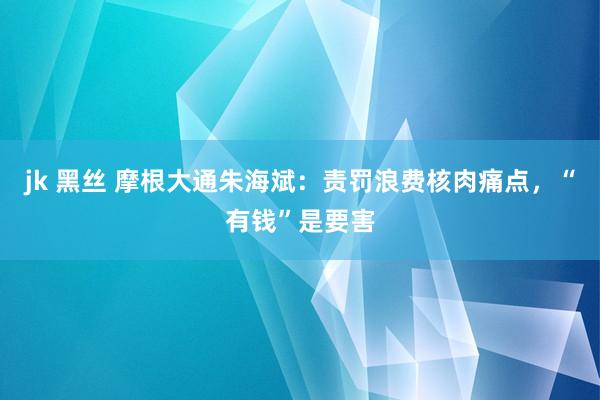 jk 黑丝 摩根大通朱海斌：责罚浪费核肉痛点，“有钱”是要害